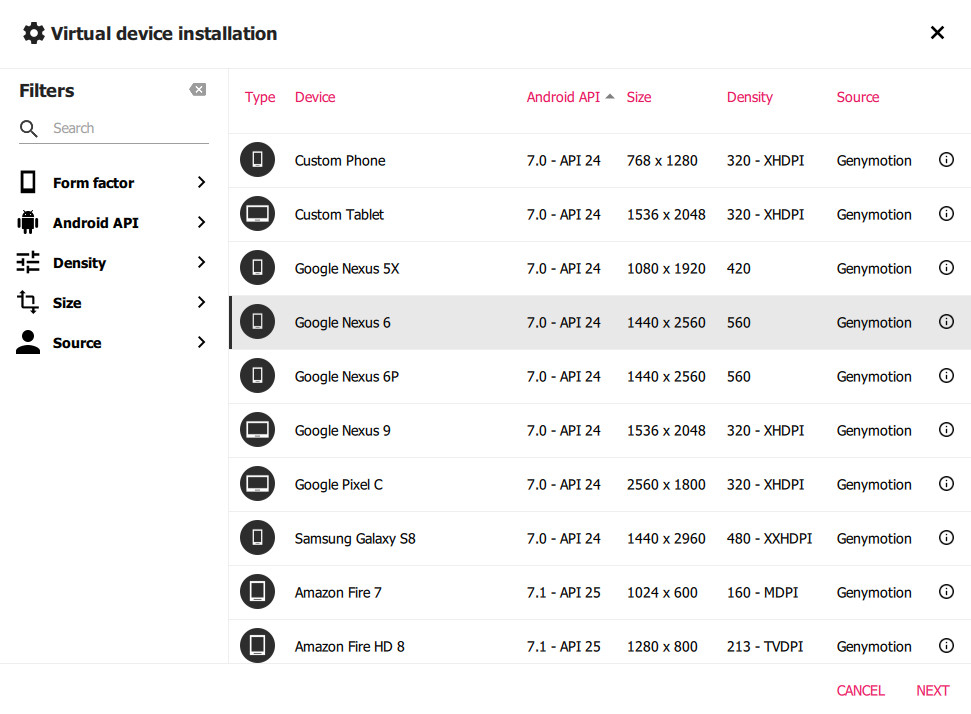 Virtual device installation

Filters

Search

Form factor
Android API
Density
Size
Source

| Type | Device | Android API | Size | Density | Source |
|---|---|---|---|---|---|
| | Custom Phone | 7.0 - API 24 | 768 x 1280 | 320 - XHDPI | Genymotion |
| | Custom Tablet | 7.0 - API 24 | 1536 x 2048 | 320 - XHDPI | Genymotion |
| | Google Nexus 5X | 7.0 - API 24 | 1080 x 1920 | 420 | Genymotion |
| | Google Nexus 6 | 7.0 - API 24 | 1440 x 2560 | 560 | Genymotion |
| | Google Nexus 6P | 7.0 - API 24 | 1440 x 2560 | 560 | Genymotion |
| | Google Nexus 9 | 7.0 - API 24 | 1536 x 2048 | 320 - XHDPI | Genymotion |
| | Google Pixel C | 7.0 - API 24 | 2560 x 1800 | 320 - XHDPI | Genymotion |
| | Samsung Galaxy S8 | 7.0 - API 24 | 1440 x 2960 | 480 - XXHDPI | Genymotion |
| | Amazon Fire 7 | 7.1 - API 25 | 1024 x 600 | 160 - MDPI | Genymotion |
| | Amazon Fire HD 8 | 7.1 - API 25 | 1280 x 800 | 213 - TVDPI | Genymotion |

CANCEL NEXT